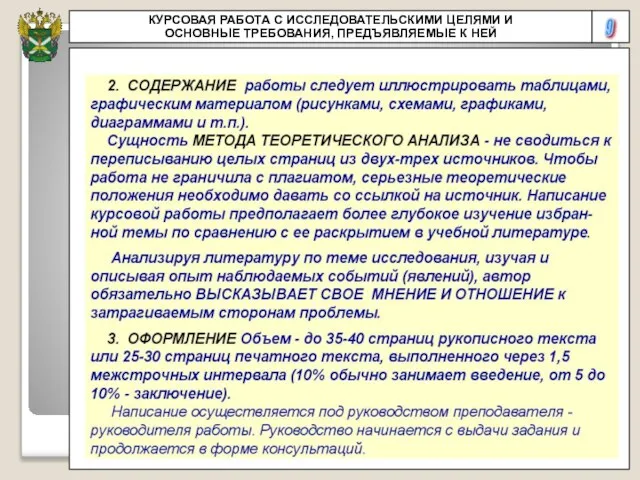 КУРСОВАЯ РАБОТА С ИССЛЕДОВАТЕЛЬСКИМИ ЦЕЛЯМИ И ОСНОВНЫЕ ТРЕБОВАНИЯ, ПРЕДЪЯВЛЯЕМЫЕ К НЕЙ

9

2. СОДЕРЖАНИЕ работы следует иллюстрировать таблицами, графическим материалом (рисунками, схемами, графиками, диаграммами и т.п.).

Сущность МЕТОДА ТЕОРЕТИЧЕСКОГО АНАЛИЗА - не сводиться к переписыванию целых страниц из двух-трех источников. Чтобы работа не граничила с плагиатом, серьезные теоретические положения необходимо давать со ссылкой на источник. Написание курсовой работы предполагает более глубокое изучение избранной темы по сравнению с ее раскрытием в учебной литературе.

Анализируя литературу по теме исследования, изучая и описывая опыт наблюдаемых событий (явлений), автор обязательно ВЫСКАЗЫВАЕТ СВОЕ МНЕНИЕ И ОТНОШЕНИЕ к затрагиваемым сторонам проблемы.

3. ОФОРМЛЕНИЕ Объем - до 35-40 страниц рукописного текста или 25-30 страниц печатного текста, выполненного через 1,5 межстрочных интервала (10% обычно занимает введение, от 5 до 10% - заключение).

Написание осуществляется под руководством преподавателя - руководителя работы. Руководство начинается с выдачи задания и продолжается в форме консультаций.